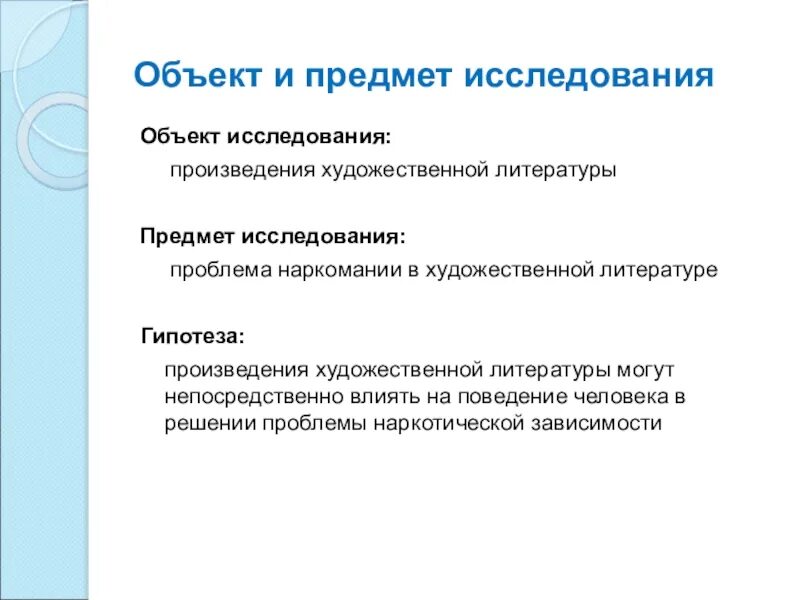 Объект и предмет исследования

Объект исследования:

произведения художественной литературы

Предмет исследования:

проблема наркомании в художественной литературе

Гипотеза:

произведения художественной литературы могут непосредственно влиять на поведение человека в решении проблемы наркотической зависимости